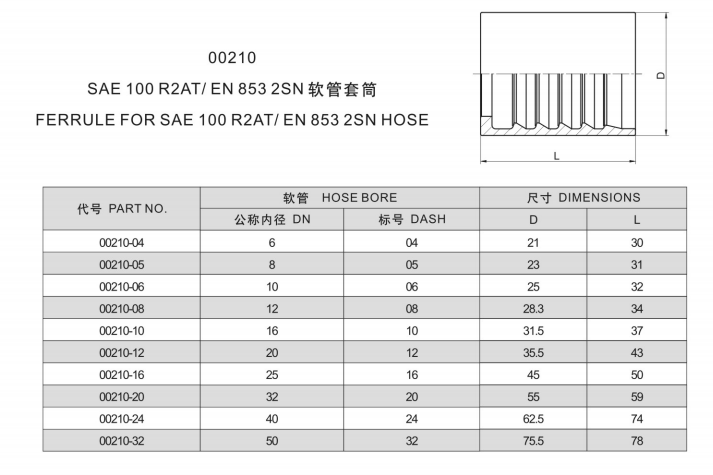 00210

SAE 100 R2AT/ EN 853 2SN 软管套筒

FERRULE FOR SAE 100 R2AT/ EN 853 2SN HOSE

D

L

| 代号 PART NO. | 软管 HOSE BORE 公称内径 DN | 软管 HOSE BORE 标号 DASH | 尺寸 DIMENSIONS D | 尺寸 DIMENSIONS L |
|---|---|---|---|---|
| 00210-04 | 6 | 04 | 21 | 30 |
| 00210-05 | 8 | 05 | 23 | 31 |
| 00210-06 | 10 | 06 | 25 | 32 |
| 00210-08 | 12 | 08 | 28.3 | 34 |
| 00210-10 | 16 | 10 | 31.5 | 37 |
| 00210-12 | 20 | 12 | 35.5 | 43 |
| 00210-16 | 25 | 16 | 45 | 50 |
| 00210-20 | 32 | 20 | 55 | 59 |
| 00210-24 | 40 | 24 | 62.5 | 74 |
| 00210-32 | 50 | 32 | 75.5 | 78 |